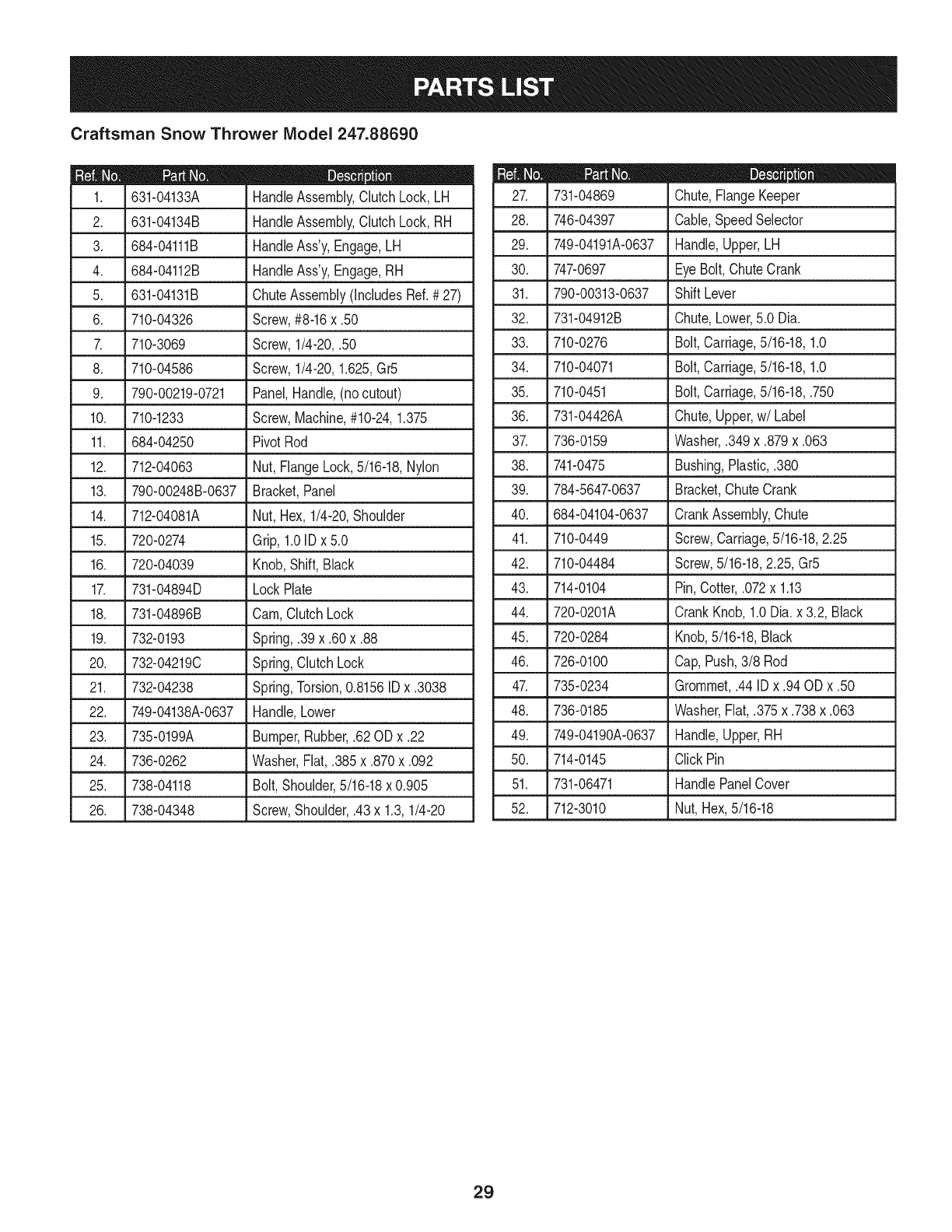 PARTS LIST

Craftsman Snow Thrower Model 247.88690

| Ref. No. | Part No. | Description |
|---|---|---|
| 1. | 631-04133A | Handle Assembly, Clutch Lock, LH |
| 2. | 631-04134B | Handle Assembly, Clutch Lock, RH |
| 3. | 684-04111B | Handle Ass'y, Engage, LH |
| 4. | 684-04112B | Handle Ass'y, Engage, RH |
| 5. | 631-04131B | Chute Assembly (Includes Ref. # 27) |
| 6. | 710-04326 | Screw, #8-16 x .50 |
| 7. | 710-3069 | Screw, 1/4-20, .50 |
| 8. | 710-04586 | Screw, 1/4-20, 1.625, Gr5 |
| 9. | 790-00219-0721 | Panel, Handle, (no cutout) |
| 10. | 710-1233 | Screw, Machine, #10-24, 1.375 |
| 11. | 684-04250 | Pivot Rod |
| 12. | 712-04063 | Nut, Flange Lock, 5/16-18, Nylon |
| 13. | 790-00248B-0637 | Bracket, Panel |
| 14. | 712-04081A | Nut, Hex, 1/4-20, Shoulder |
| 15. | 720-0274 | Grip, 1.0 ID x 5.0 |
| 16. | 720-04039 | Knob, Shift, Black |
| 17. | 731-04894D | Lock Plate |
| 18. | 731-04896B | Cam, Clutch Lock |
| 19. | 732-0193 | Spring, .39 x .60 x .88 |
| 20. | 732-04219C | Spring, Clutch Lock |
| 21. | 732-04238 | Spring, Torsion, 0.8156 ID x .3038 |
| 22. | 749-04138A-0637 | Handle, Lower |
| 23. | 735-0199A | Bumper, Rubber, .62 OD x .22 |
| 24. | 736-0262 | Washer, Flat, .385 x .870 x .092 |
| 25. | 738-04118 | Bolt, Shoulder, 5/16-18 x 0.905 |
| 26. | 738-04348 | Screw, Shoulder, .43 x 1.3, 1/4-20 |

| Ref. No. | Part No. | Description |
|---|---|---|
| 27. | 731-04869 | Chute, Flange Keeper |
| 28. | 746-04397 | Cable, Speed Selector |
| 29. | 749-04191A-0637 | Handle, Upper, LH |
| 30. | 747-0697 | Eye Bolt, Chute Crank |
| 31. | 790-00313-0637 | Shift Lever |
| 32. | 731-04912B | Chute, Lower, 5.0 Dia. |
| 33. | 710-0276 | Bolt, Carriage, 5/16-18, 1.0 |
| 34. | 710-04071 | Bolt, Carriage, 5/16-18, 1.0 |
| 35. | 710-0451 | Bolt, Carriage, 5/16-18, .750 |
| 36. | 731-04426A | Chute, Upper, w/ Label |
| 37. | 736-0159 | Washer, .349 x .879 x .063 |
| 38. | 741-0475 | Bushing, Plastic, .380 |
| 39. | 784-5647-0637 | Bracket, Chute Crank |
| 40. | 684-04104-0637 | Crank Assembly, Chute |
| 41. | 710-0449 | Screw, Carriage, 5/16-18, 2.25 |
| 42. | 710-04484 | Screw, 5/16-18, 2.25, Gr5 |
| 43. | 714-0104 | Pin, Cotter, .072 x 1.13 |
| 44. | 720-0201A | Crank Knob, 1.0 Dia. x 3.2, Black |
| 45. | 720-0284 | Knob, 5/16-18, Black |
| 46. | 726-0100 | Cap, Push, 3/8 Rod |
| 47. | 735-0234 | Grommet, .44 ID x .94 OD x .50 |
| 48. | 736-0185 | Washer, Flat, .375 x .738 x .063 |
| 49. | 749-04190A-0637 | Handle, Upper, RH |
| 50. | 714-0145 | Click Pin |
| 51. | 731-06471 | Handle Panel Cover |
| 52. | 712-3010 | Nut, Hex, 5/16-18 |

29